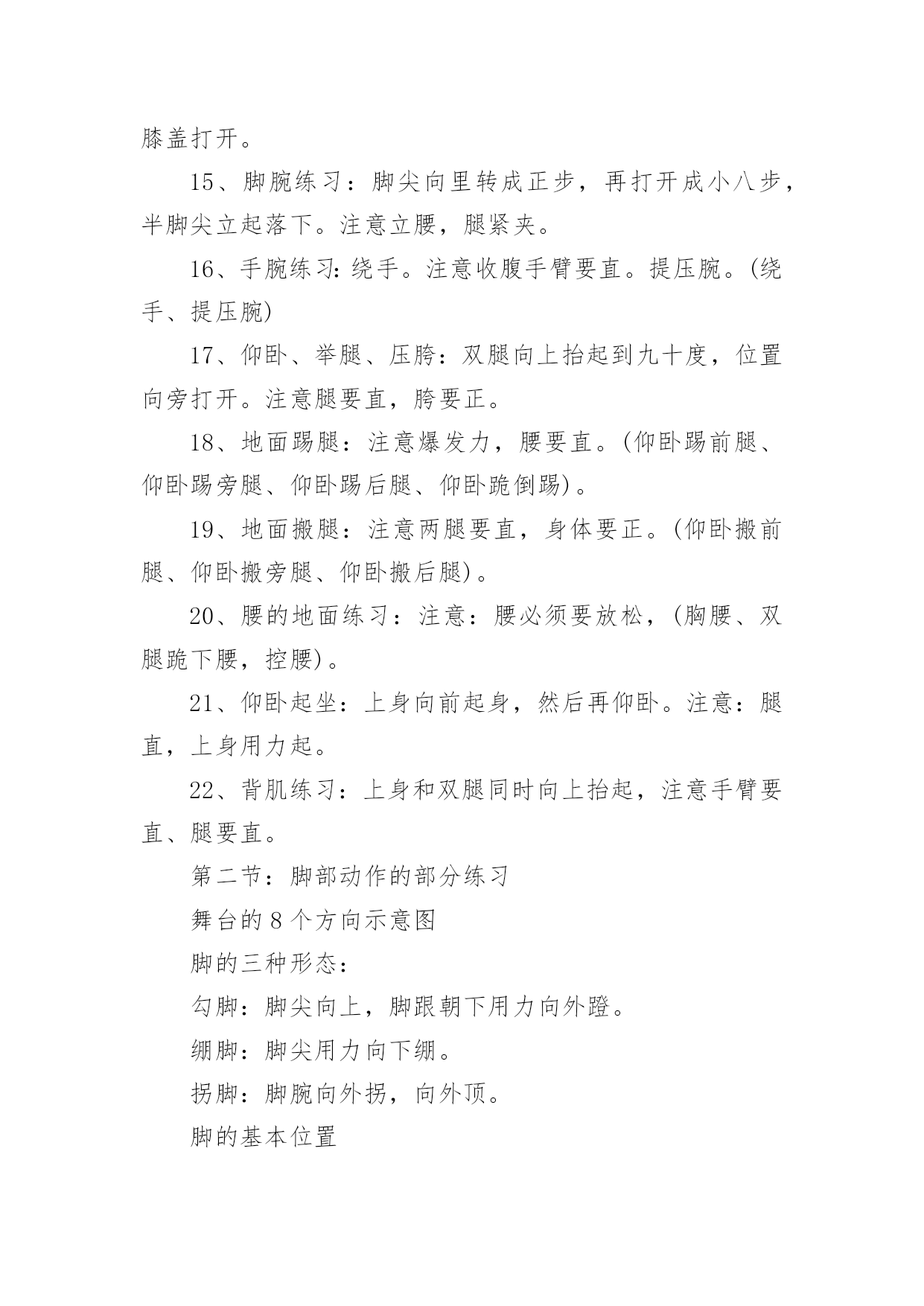 膝盖打开。

15、脚腕练习：脚尖向里转成正步，再打开成小八步，半脚尖立起落下。注意立腰，腿紧夹。

16、手腕练习:绕手。注意收腹手臂要直。提压腕。(绕手、提压腕)

17、仰卧、举腿、压胯：双腿向上抬起到九十度，位置向旁打开。注意腿要直，胯要正。

18、地面踢腿：注意爆发力，腰要直。(仰卧踢前腿、仰卧踢旁腿、仰卧踢后腿、仰卧跪倒踢)。

19、地面搬腿：注意两腿要直，身体要正。(仰卧搬前腿、仰卧搬旁腿、仰卧搬后腿)。

20、腰的地面练习：注意：腰必须要放松，(胸腰、双腿跪下腰，控腰)。

21、仰卧起坐：上身向前起身，然后再仰卧。注意：腿直，上身用力起。

22、背肌练习：上身和双腿同时向上抬起，注意手臂要直、腿要直。

第二节：脚部动作的部分练习

舞台的8个方向示意图

脚的三种形态：

勾脚：脚尖向上，脚跟朝下用力向外蹬。

绷脚：脚尖用力向下绷。

拐脚：脚腕向外拐，向外顶。

脚的基本位置